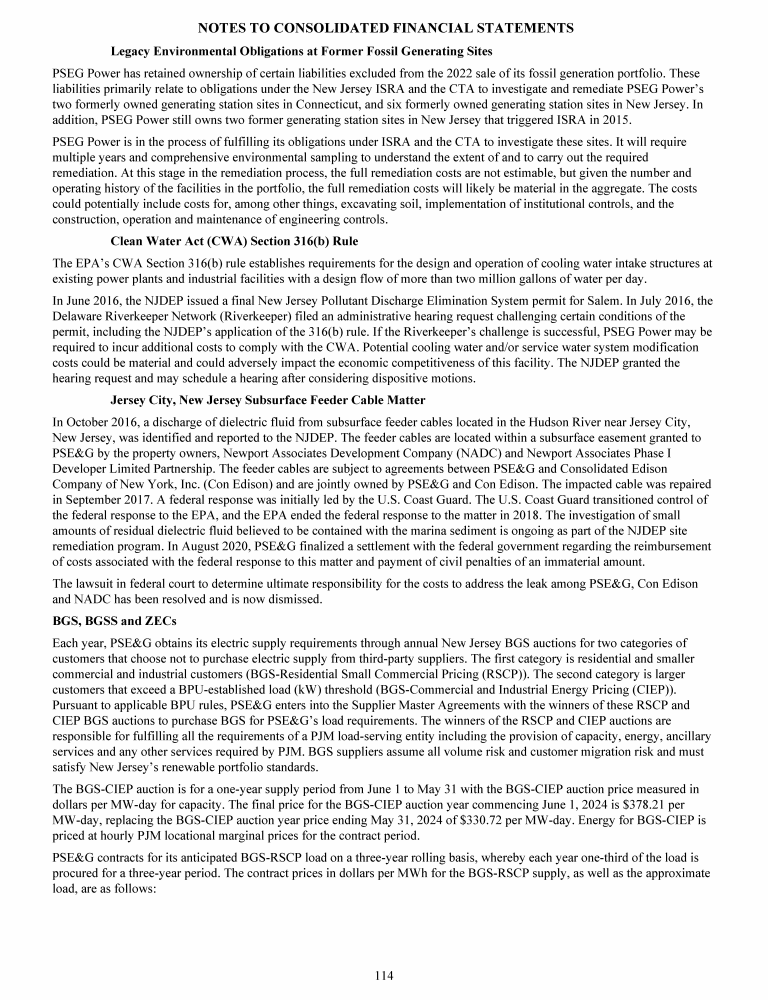 NOTES TO CONSOLIDATED FINANCIAL STATEMENTS

Legacy Environmental Obligations at Former Fossil Generating Sites

PSEG Power has retained ownership of certain liabilities excluded from the 2022 sale of its fossil generation portfolio. These liabilities primarily relate to obligations under the New Jersey ISRA and the CTA to investigate and remediate PSEG Power's two formerly owned generating station sites in Connecticut, and six formerly owned generating station sites in New Jersey. In addition, PSEG Power still owns two former generating station sites in New Jersey that triggered ISRA in 2015.

PSEG Power is in the process of fulfilling its obligations under ISRA and the CTA to investigate these sites. It will require multiple years and comprehensive environmental sampling to understand the extent of and to carry out the required remediation. At this stage in the remediation process, the full remediation costs are not estimable, but given the number and operating history of the facilities in the portfolio, the full remediation costs will likely be material in the aggregate. The costs could potentially include costs for, among other things, excavating soil, implementation of institutional controls, and the construction, operation and maintenance of engineering controls.

Clean Water Act (CWA) Section 316(b) Rule

The EPA's CWA Section 316(b) rule establishes requirements for the design and operation of cooling water intake structures at existing power plants and industrial facilities with a design flow of more than two million gallons of water per day.

In June 2016, the NJDEP issued a final New Jersey Pollutant Discharge Elimination System permit for Salem. In July 2016, the Delaware Riverkeeper Network (Riverkeeper) filed an administrative hearing request challenging certain conditions of the permit, including the NJDEP's application of the 316(b) rule. If the Riverkeeper's challenge is successful, PSEG Power may be required to incur additional costs to comply with the CWA. Potential cooling water and/or service water system modification costs could be material and could adversely impact the economic competitiveness of this facility. The NJDEP granted the hearing request and may schedule a hearing after considering dispositive motions.

Jersey City, New Jersey Subsurface Feeder Cable Matter

In October 2016, a discharge of dielectric fluid from subsurface feeder cables located in the Hudson River near Jersey City, New Jersey, was identified and reported to the NJDEP. The feeder cables are located within a subsurface easement granted to PSE&G by the property owners, Newport Associates Development Company (NADC) and Newport Associates Phase I Developer Limited Partnership. The feeder cables are subject to agreements between PSE&G and Consolidated Edison Company of New York, Inc. (Con Edison) and are jointly owned by PSE&G and Con Edison. The impacted cable was repaired in September 2017. A federal response was initially led by the U.S. Coast Guard. The U.S. Coast Guard transitioned control of the federal response to the EPA, and the EPA ended the federal response to the matter in 2018. The investigation of small amounts of residual dielectric fluid believed to be contained with the marina sediment is ongoing as part of the NJDEP site remediation program. In August 2020, PSE&G finalized a settlement with the federal government regarding the reimbursement of costs associated with the federal response to this matter and payment of civil penalties of an immaterial amount.

The lawsuit in federal court to determine ultimate responsibility for the costs to address the leak among PSE&G, Con Edison and NADC has been resolved and is now dismissed.

BGS, BGSS and ZECs

Each year, PSE&G obtains its electric supply requirements through annual New Jersey BGS auctions for two categories of customers that choose not to purchase electric supply from third-party suppliers. The first category is residential and smaller commercial and industrial customers (BGS-Residential Small Commercial Pricing (RSCP)). The second category is larger customers that exceed a BPU-established load (kW) threshold (BGS-Commercial and Industrial Energy Pricing (CIEP)). Pursuant to applicable BPU rules, PSE&G enters into the Supplier Master Agreements with the winners of these RSCP and CIEP BGS auctions to purchase BGS for PSE&G's load requirements. The winners of the RSCP and CIEP auctions are responsible for fulfilling all the requirements of a PJM load-serving entity including the provision of capacity, energy, ancillary services and any other services required by PJM. BGS suppliers assume all volume risk and customer migration risk and must satisfy New Jersey's renewable portfolio standards.

The BGS-CIEP auction is for a one-year supply period from June 1 to May 31 with the BGS-CIEP auction price measured in dollars per MW-day for capacity. The final price for the BGS-CIEP auction year commencing June 1, 2024 is $378.21 per MW-day, replacing the BGS-CIEP auction year price ending May 31, 2024 of $330.72 per MW-day. Energy for BGS-CIEP is priced at hourly PJM locational marginal prices for the contract period.

PSE&G contracts for its anticipated BGS-RSCP load on a three-year rolling basis, whereby each year one-third of the load is procured for a three-year period. The contract prices in dollars per MWh for the BGS-RSCP supply, as well as the approximate load, are as follows:

114